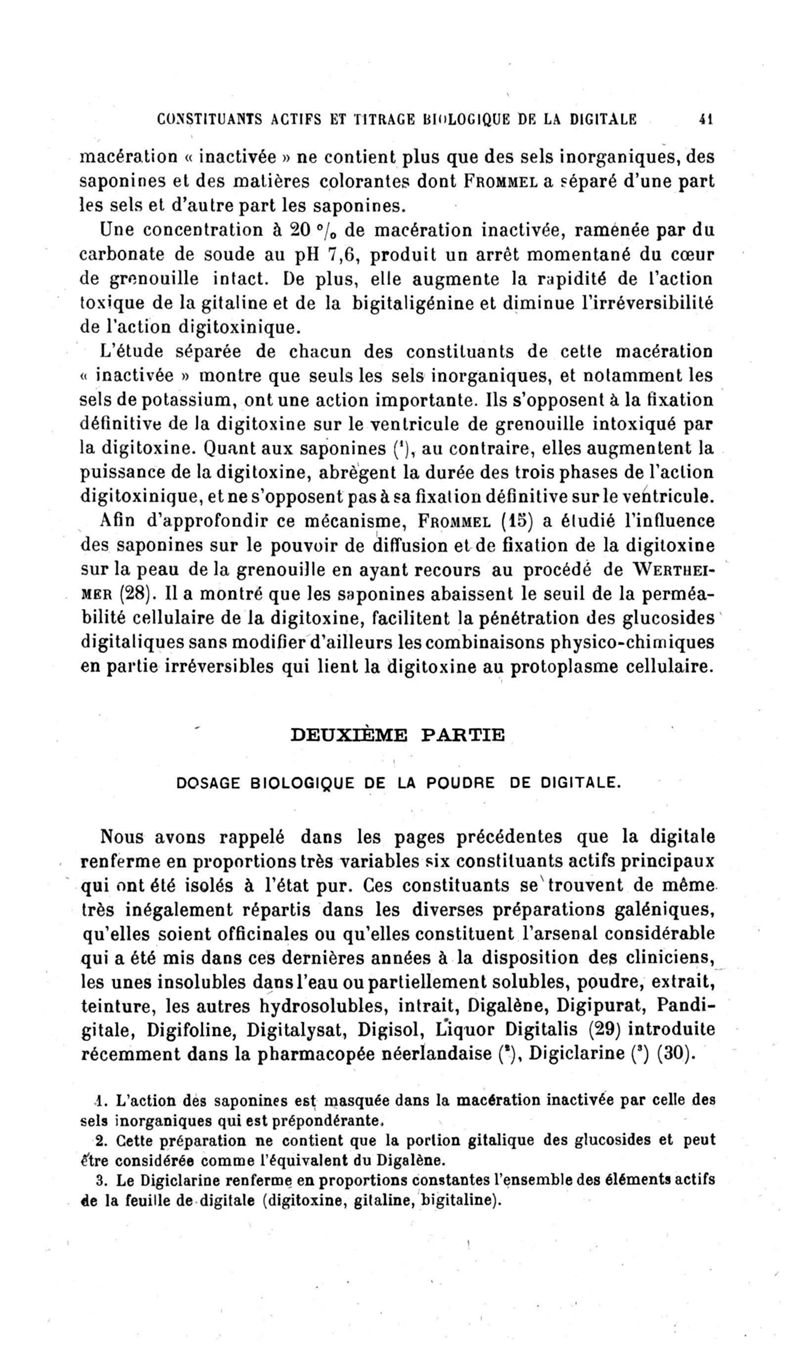 CONSTITUANTS ACTIFS ET TITRAGE BIOLOGIQUE DE LA DIGITALE 41

macération « inactivée » ne contient plus que des sels inorganiques, des saponines et des matières colorantes dont FROMMEL a séparé d'une part les sels et d'autre part les saponines.

Une concentration à 20 °/₀ de macération inactivée, ramenée par du carbonate de soude au pH 7,6, produit un arrêt momentané du cœur de grenouille intact. De plus, elle augmente la rapidité de l'action toxique de la gitaline et de la bigitaligénine et diminue l'irréversibilité de l'action digitoxinique.

L'étude séparée de chacun des constituants de cette macération « inactivée » montre que seuls les sels inorganiques, et notamment les sels de potassium, ont une action importante. Ils s'opposent à la fixation définitive de la digitoxine sur le ventricule de grenouille intoxiqué par la digitoxine. Quant aux saponines (¹), au contraire, elles augmentent la puissance de la digitoxine, abrègent la durée des trois phases de l'action digitoxinique, et ne s'opposent pas à sa fixation définitive sur le ventricule.

Afin d'approfondir ce mécanisme, FROMMEL (15) a étudié l'influence des saponines sur le pouvoir de diffusion et de fixation de la digitoxine sur la peau de la grenouille en ayant recours au procédé de WERTHEIMER (28). Il a montré que les saponines abaissent le seuil de la perméabilité cellulaire de la digitoxine, facilitent la pénétration des glucosides digitaliques sans modifier d'ailleurs les combinaisons physico-chimiques en partie irréversibles qui lient la digitoxine au protoplasme cellulaire.

DEUXIÈME PARTIE

DOSAGE BIOLOGIQUE DE LA POUDRE DE DIGITALE.

Nous avons rappelé dans les pages précédentes que la digitale renferme en proportions très variables six constituants actifs principaux qui ont été isolés à l'état pur. Ces constituants se trouvent de même très inégalement répartis dans les diverses préparations galéniques, qu'elles soient officinales ou qu'elles constituent l'arsenal considérable qui a été mis dans ces dernières années à la disposition des cliniciens, les unes insolubles dans l'eau ou partiellement solubles, poudre, extrait, teinture, les autres hydrosolubles, intrait, Digalène, Digipurat, Pandigitale, Digifoline, Digitalysat, Digisol, Liquor Digitalis (29) introduite récemment dans la pharmacopée néerlandaise (²), Digiclarine (³) (30).

1. L'action des saponines est masquée dans la macération inactivée par celle des sels inorganiques qui est prépondérante.
2. Cette préparation ne contient que la portion gitalique des glucosides et peut être considérée comme l'équivalent du Digalène.
3. Le Digiclarine renferme en proportions constantes l'ensemble des éléments actifs de la feuille de digitale (digitoxine, gitaline, bigitaline).